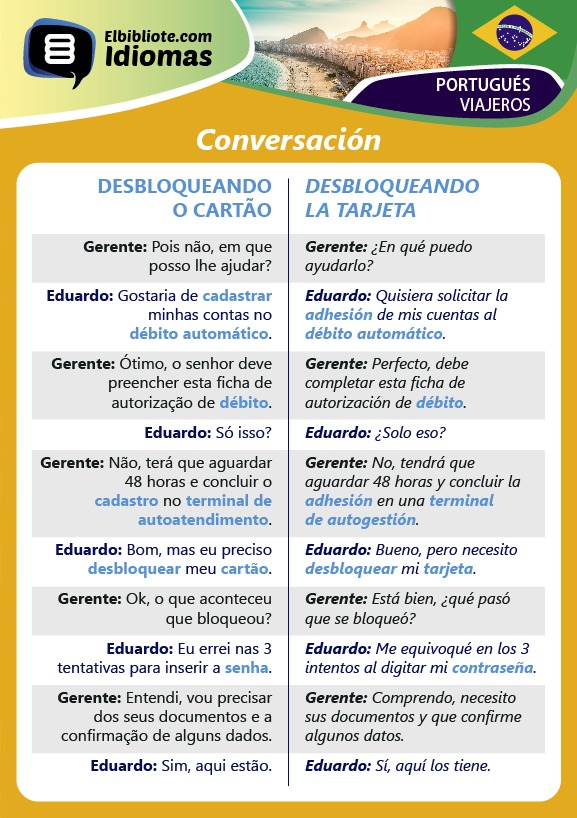 Elbibliote.com
Idiomas

PORTUGUÉS
VIAJEROS

Conversación

| DESBLOQUEANDO O CARTÃO | DESBLOQUEANDO LA TARJETA |
|---|---|
| Gerente: Pois não, em que posso lhe ajudar? | Gerente: ¿En qué puedo ayudarlo? |
| Eduardo: Gostaria de cadastrar minhas contas no débito automático. | Eduardo: Quisiera solicitar la adhesión de mis cuentas al débito automático. |
| Gerente: Ótimo, o senhor deve preencher esta ficha de autorização de débito. | Gerente: Perfecto, debe completar esta ficha de autorización de débito. |
| Eduardo: Só isso? | Eduardo: ¿Solo eso? |
| Gerente: Não, terá que aguardar 48 horas e concluir o cadastro no terminal de autoatendimento. | Gerente: No, tendrá que aguardar 48 horas y concluir la adhesión en una terminal de autogestión. |
| Eduardo: Bom, mas eu preciso desbloquear meu cartão. | Eduardo: Bueno, pero necesito desbloquear mi tarjeta. |
| Gerente: Ok, o que aconteceu que bloqueou? | Gerente: Está bien, ¿qué pasó que se bloqueó? |
| Eduardo: Eu errei nas 3 tentativas para inserir a senha. | Eduardo: Me equivoqué en los 3 intentos al digitar mi contraseña. |
| Gerente: Entendi, vou precisar dos seus documentos e a confirmação de alguns dados. | Gerente: Comprendo, necesito sus documentos y que confirme algunos datos. |
| Eduardo: Sim, aqui estão. | Eduardo: Sí, aquí los tiene. |